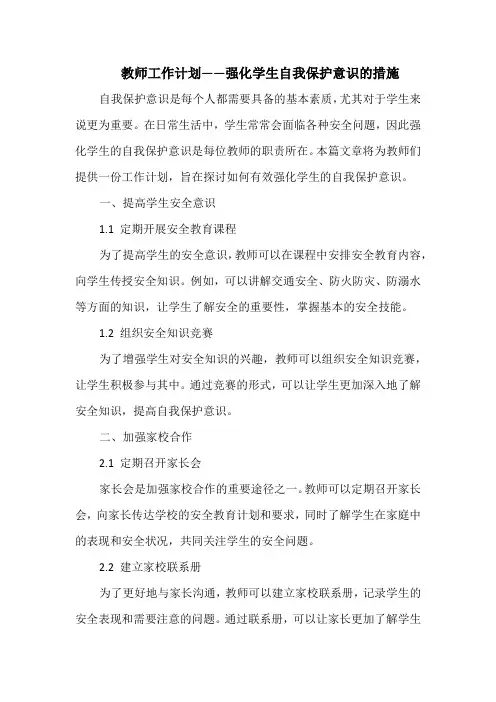 教师工作计划——强化学生自我保护意识的措施

自我保护意识是每个人都需要具备的基本素质，尤其对于学生来说更为重要。在日常生活中，学生常常会面临各种安全问题，因此强化学生的自我保护意识是每位教师的职责所在。本篇文章将为教师们提供一份工作计划，旨在探讨如何有效强化学生的自我保护意识。

一、提高学生安全意识

1.1 定期开展安全教育课程

为了提高学生的安全意识，教师可以在课程中安排安全教育内容，向学生传授安全知识。例如，可以讲解交通安全、防火防灾、防溺水等方面的知识，让学生了解安全的重要性，掌握基本的安全技能。

1.2 组织安全知识竞赛

为了增强学生对安全知识的兴趣，教师可以组织安全知识竞赛，让学生积极参与其中。通过竞赛的形式，可以让学生更加深入地了解安全知识，提高自我保护意识。

二、加强家校合作

2.1 定期召开家长会

家长会是加强家校合作的重要途径之一。教师可以定期召开家长会，向家长传达学校的安全教育计划和要求，同时了解学生在家庭中的表现和安全状况，共同关注学生的安全问题。

2.2 建立家校联系册

为了更好地与家长沟通，教师可以建立家校联系册，记录学生的安全表现和需要注意的问题。通过联系册，可以让家长更加了解学生